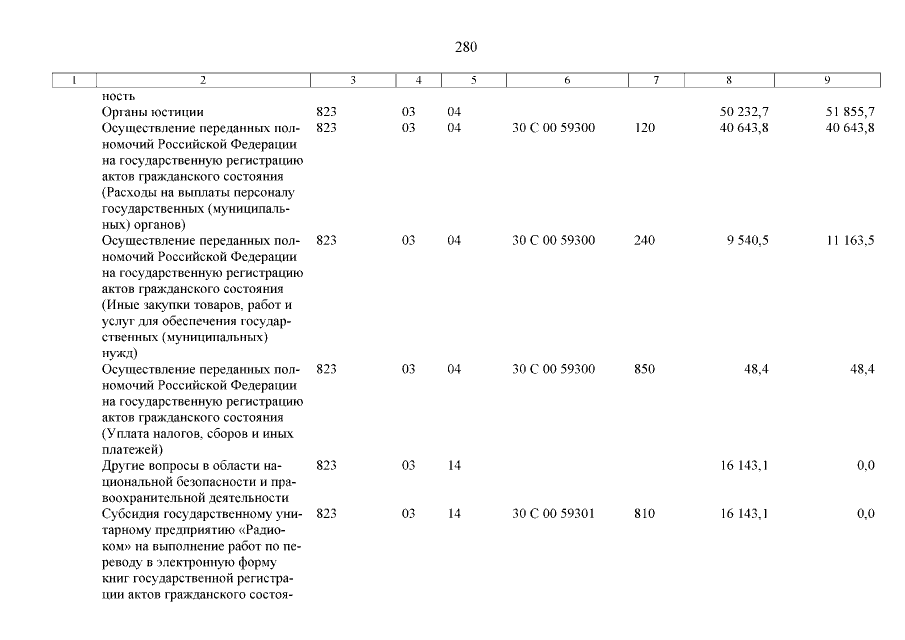 280

| 1 | 2 | 3 | 4 | 5 | 6 | 7 | 8 | 9 |
|---|---|---|---|---|---|---|---|---|
| | ность | | | | | | | |
| | Органы юстиции | 823 | 03 | 04 | | | 50 232,7 | 51 855,7 |
| | Осуществление переданных полномочий Российской Федерации на государственную регистрацию актов гражданского состояния (Расходы на выплаты персоналу государственных (муниципальных) органов) | 823 | 03 | 04 | 30 С 00 59300 | 120 | 40 643,8 | 40 643,8 |
| | Осуществление переданных полномочий Российской Федерации на государственную регистрацию актов гражданского состояния (Иные закупки товаров, работ и услуг для обеспечения государственных (муниципальных) нужд) | 823 | 03 | 04 | 30 С 00 59300 | 240 | 9 540,5 | 11 163,5 |
| | Осуществление переданных полномочий Российской Федерации на государственную регистрацию актов гражданского состояния (Уплата налогов, сборов и иных платежей) | 823 | 03 | 04 | 30 С 00 59300 | 850 | 48,4 | 48,4 |
| | Другие вопросы в области национальной безопасности и правоохранительной деятельности | 823 | 03 | 14 | | | 16 143,1 | 0,0 |
| | Субсидия государственному унитарному предприятию «Радиоком» на выполнение работ по переводу в электронную форму книг государственной регистрации актов гражданского состоя- | 823 | 03 | 14 | 30 С 00 59301 | 810 | 16 143,1 | 0,0 |